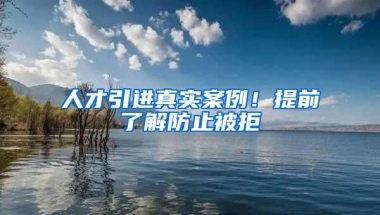 人才引进真实案例！提前了解防止被拒